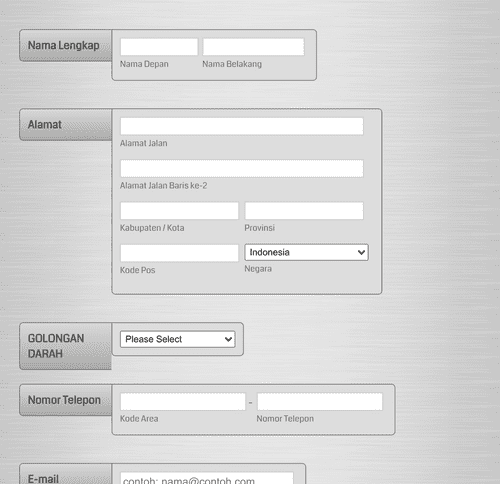 Nama Lengkap

Nama Depan

Nama Belakang

Alamat

Alamat Jalan

Alamat Jalan Baris ke-2

Kabupaten / Kota

Provinsi

Kode Pos

Indonesia

Negara

GOLONGAN DARAH

Please Select

Nomor Telepon

-

Kode Area

Nomor Telepon

E-mail

contoh: nama@contoh.com